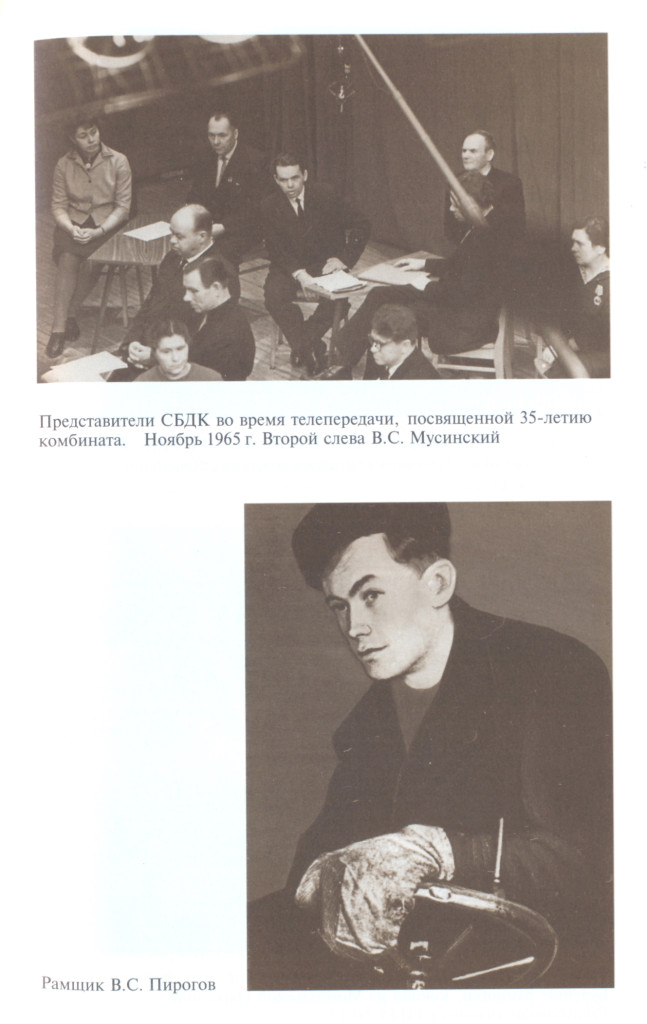 Представители СБДК во время телепередачи, посвященной 35-летию комбината. Ноябрь 1965 г. Второй слева В.С. Мусинский

Рамщик В.С. Пирогов